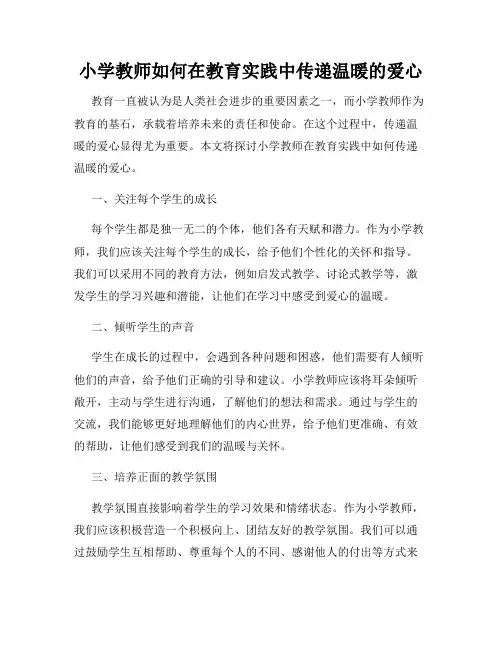 小学教师如何在教育实践中传递温暖的爱心

教育一直被认为是人类社会进步的重要因素之一，而小学教师作为教育的基石，承载着培养未来的责任和使命。在这个过程中，传递温暖的爱心显得尤为重要。本文将探讨小学教师在教育实践中如何传递温暖的爱心。

一、关注每个学生的成长

每个学生都是独一无二的个体，他们各有天赋和潜力。作为小学教师，我们应该关注每个学生的成长，给予他们个性化的关怀和指导。我们可以采用不同的教育方法，例如启发式教学、讨论式教学等，激发学生的学习兴趣和潜能，让他们在学习中感受到爱心的温暖。

二、倾听学生的声音

学生在成长的过程中，会遇到各种问题和困惑，他们需要有人倾听他们的声音，给予他们正确的引导和建议。小学教师应该将耳朵倾听敞开，主动与学生进行沟通，了解他们的想法和需求。通过与学生的交流，我们能够更好地理解他们的内心世界，给予他们更准确、有效的帮助，让他们感受到我们的温暖与关怀。

三、培养正面的教学氛围

教学氛围直接影响着学生的学习效果和情绪状态。作为小学教师，我们应该积极营造一个积极向上、团结友好的教学氛围。我们可以通过鼓励学生互相帮助、尊重每个人的不同、感谢他人的付出等方式来